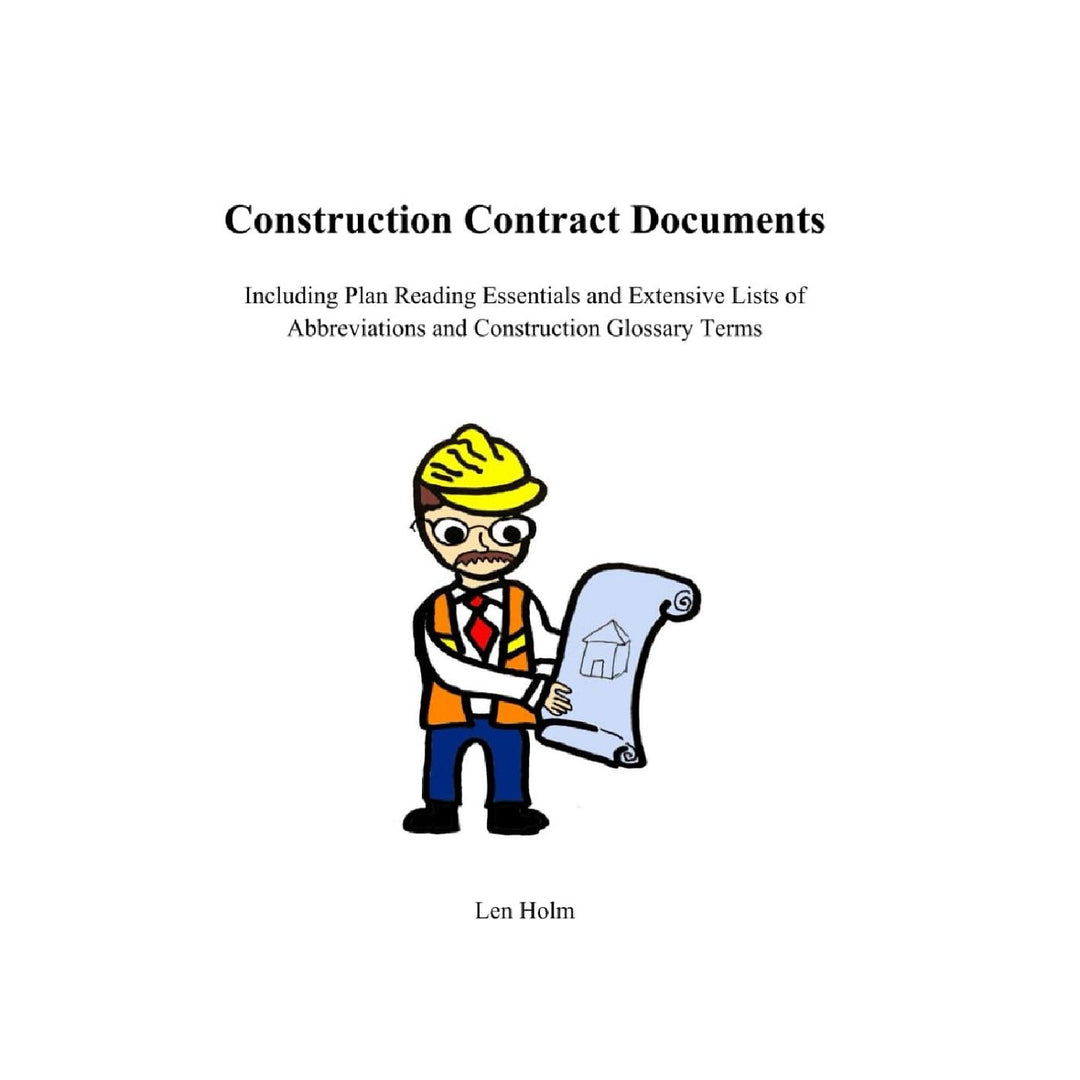 Construction Contract Documents

Including Plan Reading Essentials and Extensive Lists of Abbreviations and Construction Glossary Terms

Len Holm